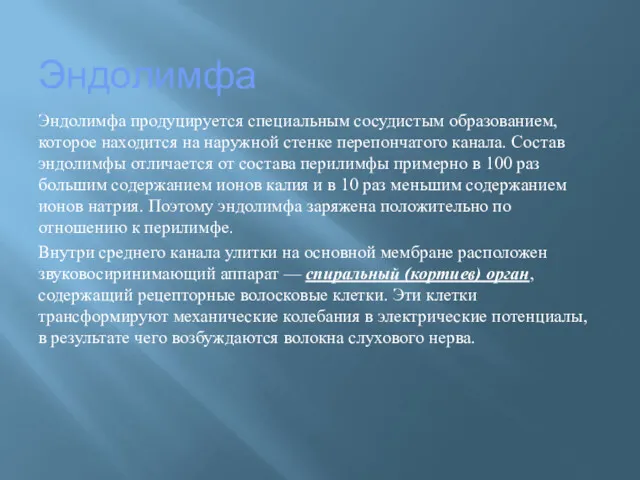 Эндолимфа

Эндолимфа продуцируется специальным сосудистым образованием, которое находится на наружной стенке перепончатого канала. Состав эндолимфы отличается от состава перилимфы примерно в 100 раз большим содержанием ионов калия и в 10 раз меньшим содержанием ионов натрия. Поэтому эндолимфа заряжена положительно по отношению к перилимфе.

Внутри среднего канала улитки на основной мембране расположен звуковосиринимающий аппарат — спиральный (кортиев) орган, содержащий рецепторные волосковые клетки. Эти клетки трансформируют механические колебания в электрические потенциалы, в результате чего возбуждаются волокна слухового нерва.